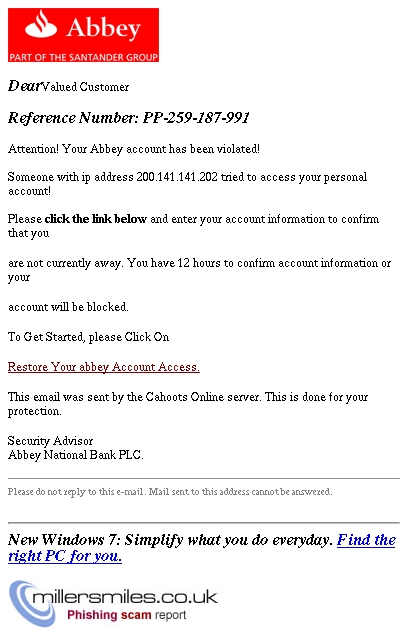 Abbey
PART OF THE SANTANDER GROUP

DearValued Customer

Reference Number: PP-259-187-991

Attention! Your Abbey account has been violated!

Someone with ip address 200.141.141.202 tried to access your personal account!

Please click the link below and enter your account information to confirm that you

are not currently away. You have 12 hours to confirm account information or your

account will be blocked.

To Get Started, please Click On

Restore Your abbey Account Access.

This email was sent by the Cahoots Online server. This is done for your protection.

Security Advisor
Abbey National Bank PLC.

Please do not reply to this e-mail. Mail sent to this address cannot be answered.

New Windows 7: Simplify what you do everyday. Find the right PC for you.

millersmiles.co.uk
Phishing scam report